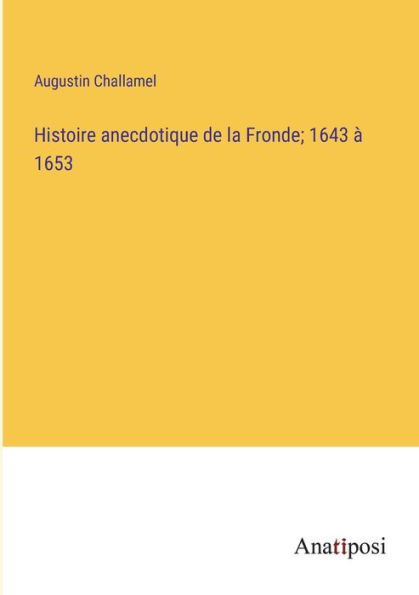 Augustin Challamel

Histoire anecdotique de la Fronde; 1643 à 1653

Anatiposi